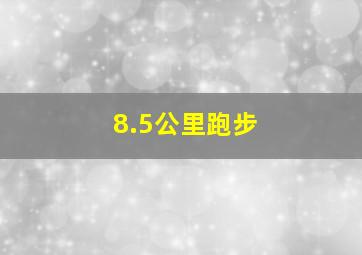 8.5公里跑步